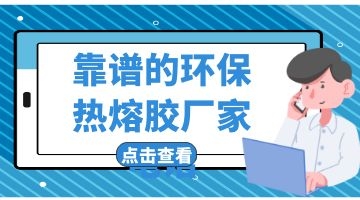 靠谱的环保
热熔胶厂家

点击查看